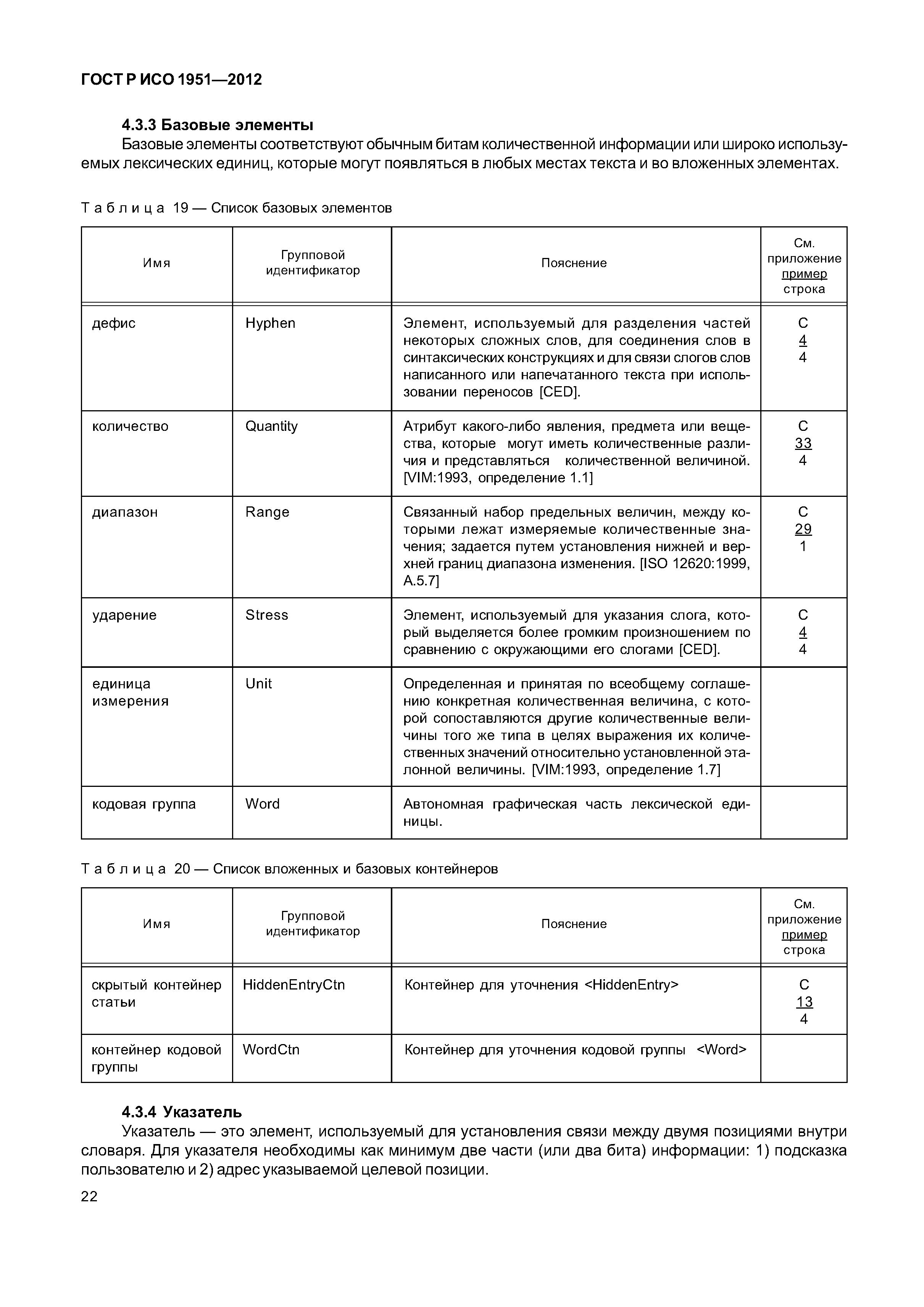 ГОСТ Р ИСО 1951—2012

4.3.3 Базовые элементы

Базовые элементы соответствуют обычным битам количественной информации или широко используемых лексических единиц, которые могут появляться в любых местах текста и во вложенных элементах.

Таблица 19 — Список базовых элементов

| Имя | Групповой идентификатор | Пояснение | См. приложение пример строка |
|---|---|---|---|
| дефис | Hyphen | Элемент, используемый для разделения частей некоторых сложных слов, для соединения слов в синтаксических конструкциях и для связи слогов слов написанного или напечатанного текста при использовании переносов [CED]. | C 4 4 |
| количество | Quantity | Атрибут какого-либо явления, предмета или вещества, которые могут иметь количественные различия и представляться количественной величиной. [VIM:1993, определение 1.1] | C 33 4 |
| диапазон | Range | Связанный набор предельных величин, между которыми лежат измеряемые количественные значения; задается путем установления нижней и верхней границ диапазона изменения. [ISO 12620:1999, A.5.7] | C 29 1 |
| ударение | Stress | Элемент, используемый для указания слога, который выделяется более громким произношением по сравнению с окружающими его слогами [CED]. | C 4 4 |
| единица измерения | Unit | Определенная и принятая по всеобщему соглашению конкретная количественная величина, с которой сопоставляются другие количественные величины того же типа в целях выражения их количественных значений относительно установленной эталонной величины. [VIM:1993, определение 1.7] | |
| кодовая группа | Word | Автономная графическая часть лексической единицы. | |

Таблица 20 — Список вложенных и базовых контейнеров

| Имя | Групповой идентификатор | Пояснение | См. приложение пример строка |
|---|---|---|---|
| скрытый контейнер статьи | HiddenEntryCtn | Контейнер для уточнения <HiddenEntry> | C 13 4 |
| контейнер кодовой группы | WordCtn | Контейнер для уточнения кодовой группы <Word> | |

4.3.4 Указатель

Указатель — это элемент, используемый для установления связи между двумя позициями внутри словаря. Для указателя необходимы как минимум две части (или два бита) информации: 1) подсказка пользователю и 2) адрес указываемой целевой позиции.

22